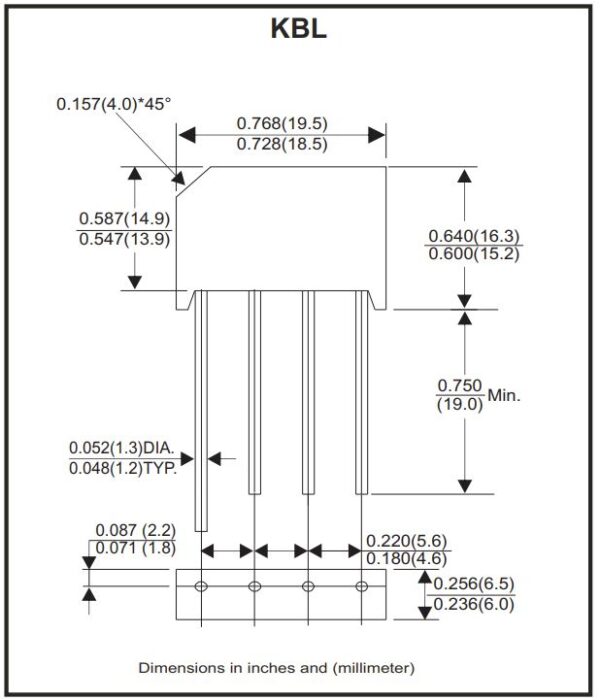 KBL

0.157(4.0)*45°

0.768(19.5)
0.728(18.5)

0.587(14.9)
0.547(13.9)

0.640(16.3)
0.600(15.2)

0.750
(19.0) Min.

0.052(1.3)DIA.
0.048(1.2)TYP.

0.087 (2.2)
0.071 (1.8)

0.220(5.6)
0.180(4.6)

0.256(6.5)
0.236(6.0)

Dimensions in inches and (millimeter)